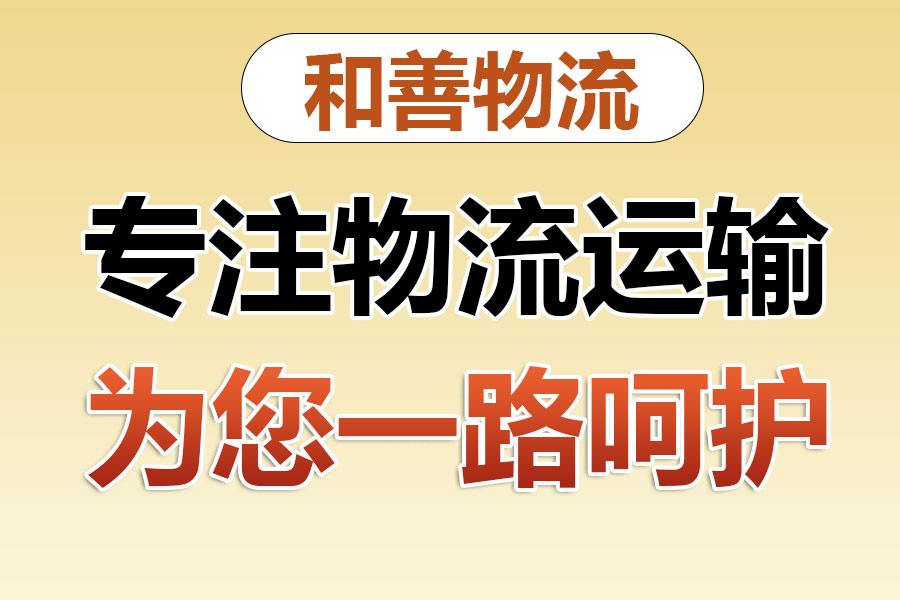 和善物流

专注物流运输

为您一路呵护